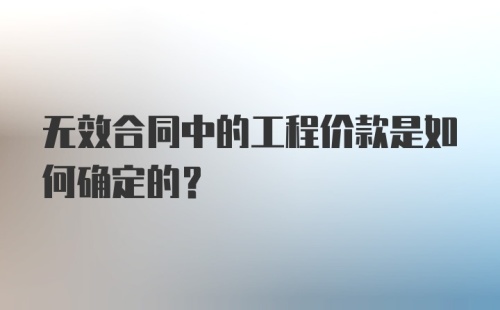 无效合同中的工程价款是如何确定的？